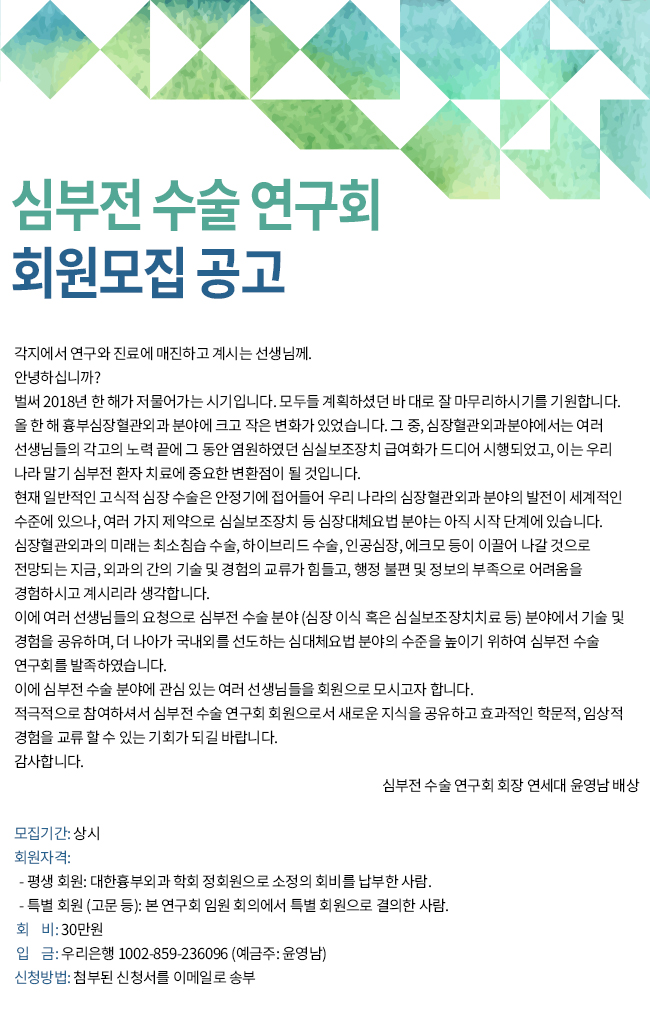 심부전 수술 연구회
회원모집 공고

각지에서 연구와 진료에 매진하고 계시는 선생님께.
안녕하십니까?
벌써 2018년 한 해가 저물어가는 시기입니다. 모두들 계획하셨던 바 대로 잘 마무리하시기를 기원합니다.
올 한 해 흉부심장혈관외과 분야에 크고 작은 변화가 있었습니다. 그 중, 심장혈관외과분야에서는 여러 선생님들의 각고의 노력 끝에 그 동안 염원하였던 심실보조장치 급여화가 드디어 시행되었고, 이는 우리 나라 말기 심부전 환자 치료에 중요한 변환점이 될 것입니다.
현재 일반적인 고식적 심장 수술은 안정기에 접어들어 우리 나라의 심장혈관외과 분야의 발전이 세계적인 수준에 있으나, 여러 가지 제약으로 심실보조장치 등 심장대체요법 분야는 아직 시작 단계에 있습니다.
심장혈관외과의 미래는 최소침습 수술, 하이브리드 수술, 인공심장, 에크모 등이 이끌어 나갈 것으로 전망되는 지금, 외과의 간의 기술 및 경험의 교류가 힘들고, 행정 불편 및 정보의 부족으로 어려움을 경험하시고 계시리라 생각합니다.
이에 여러 선생님들의 요청으로 심부전 수술 분야 (심장 이식 혹은 심실보조장치치료 등) 분야에서 기술 및 경험을 공유하며, 더 나아가 국내외를 선도하는 심대체요법 분야의 수준을 높이기 위하여 심부전 수술 연구회를 발족하였습니다.
이에 심부전 수술 분야에 관심 있는 여러 선생님들을 회원으로 모시고자 합니다.
적극적으로 참여하셔서 심부전 수술 연구회 회원으로서 새로운 지식을 공유하고 효과적인 학문적, 임상적 경험을 교류 할 수 있는 기회가 되길 바랍니다.
감사합니다.
심부전 수술 연구회 회장 연세대 윤영남 배상

모집기간: 상시
회원자격:
- 평생 회원: 대한흉부외과 학회 정회원으로 소정의 회비를 납부한 사람.
- 특별 회원 (고문 등): 본 연구회 임원 회의에서 특별 회원으로 결의한 사람.
회 비: 30만원
입 금: 우리은행 1002-859-236096 (예금주: 윤영남)
신청방법: 첨부된 신청서를 이메일로 송부